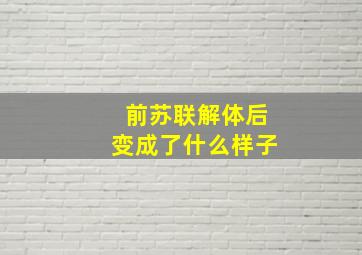 前苏联解体后
变成了什么样子